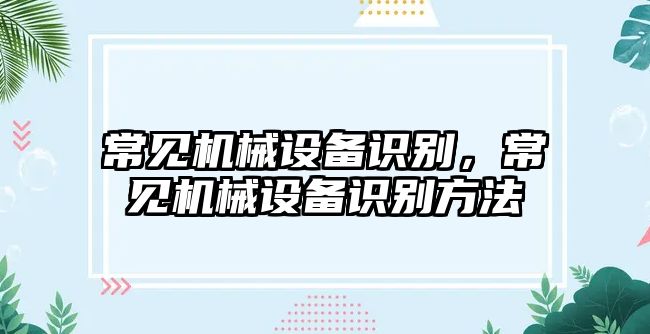 常见机械设备识别，常见机械设备识别方法